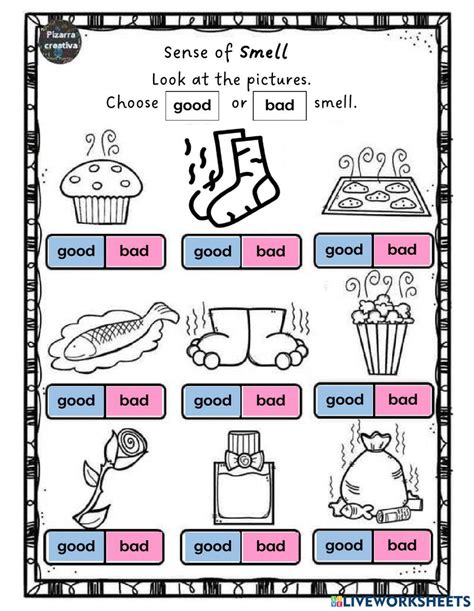 Pizarra creativa

Sense of Smell

Look at the pictures.

Choose good or bad smell.

good bad

good bad

good bad

good bad

good bad

good bad

good bad

good bad

good bad

LIVEWORKSHEETS